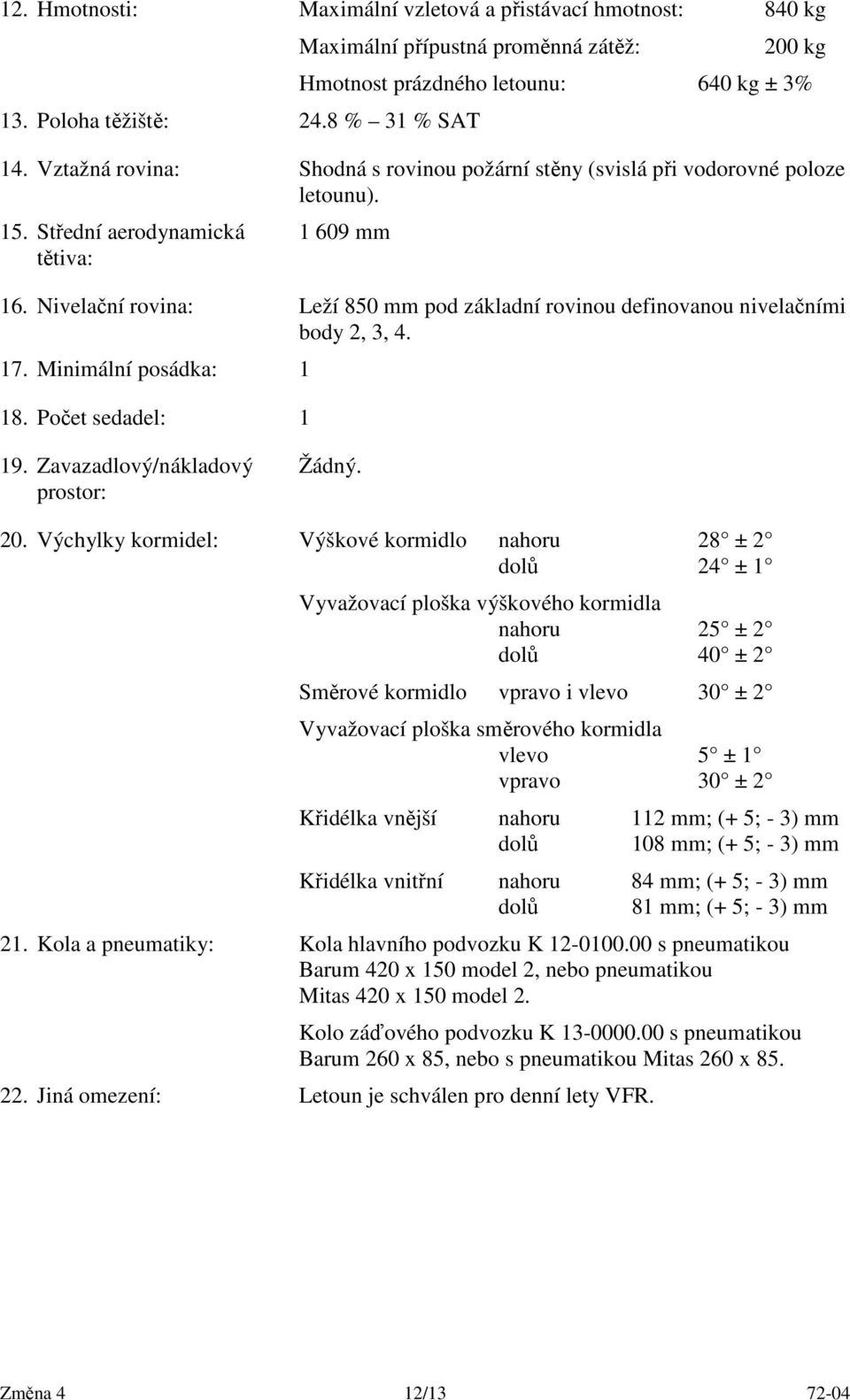 12. Hmotnosti: Maximální vzletová a přistávací hmotnost: 840 kg
Maximální přípustná proměnná zátěž: 200 kg
Hmotnost prázdného letounu: 640 kg ± 3%

13. Poloha těžiště: 24.8 % – 31 % SAT

14. Vztažná rovina: Shodná s rovinou požární stěny (svislá při vodorovné poloze letounu).

15. Střední aerodynamická tětiva: 1 609 mm

16. Nivelační rovina: Leží 850 mm pod základní rovinou definovanou nivelačními body 2, 3, 4.

17. Minimální posádka: 1

18. Počet sedadel: 1

19. Zavazadlový/nákladový prostor: Žádný.

20. Výchylky kormidel: Výškové kormidlo nahoru 28 ± 2
dolů 24 ± 1
Vyvažovací ploška výškového kormidla
nahoru 25 ± 2
dolů 40 ± 2
Směrové kormidlo vpravo i vlevo 30 ± 2
Vyvažovací ploška směrového kormidla
vlevo 5 ± 1
vpravo 30 ± 2
Křidélka vnější nahoru 112 mm; (+ 5; - 3) mm
dolů 108 mm; (+ 5; - 3) mm
Křidélka vnitřní nahoru 84 mm; (+ 5; - 3) mm
dolů 81 mm; (+ 5; - 3) mm

21. Kola a pneumatiky: Kola hlavního podvozku K 12-0100.00 s pneumatikou Barum 420 x 150 model 2, nebo pneumatikou Mitas 420 x 150 model 2.
Kolo záďového podvozku K 13-0000.00 s pneumatikou Barum 260 x 85, nebo s pneumatikou Mitas 260 x 85.

22. Jiná omezení: Letoun je schválen pro denní lety VFR.

Změna 4 12/13 72-04